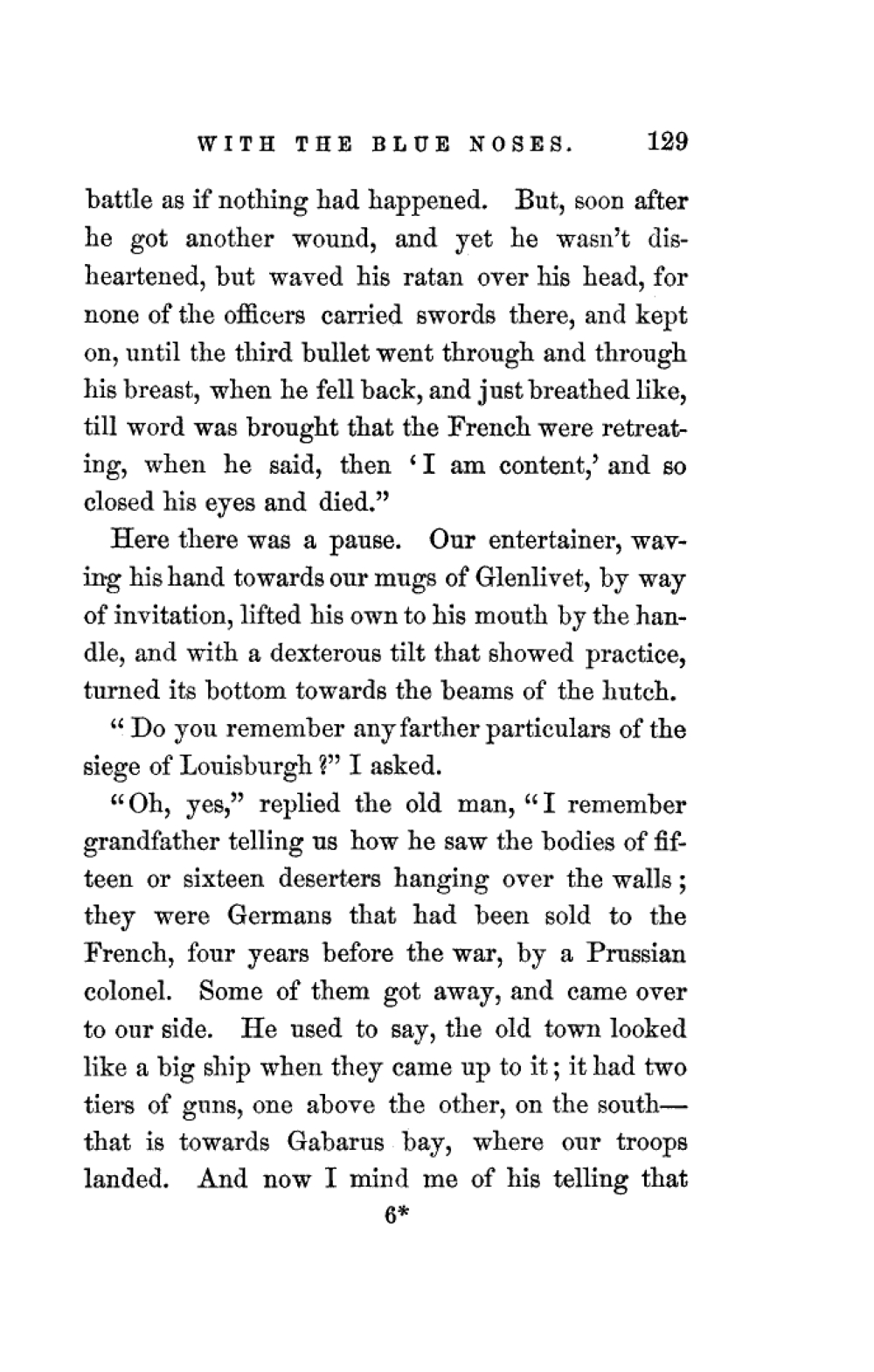 WITH THE BLUE NOSES. 129

battle as if nothing had happened. But, soon after he got another wound, and yet he wasn't disheartened, but waved his ratan over his head, for none of the officers carried swords there, and kept on, until the third bullet went through and through his breast, when he fell back, and just breathed like, till word was brought that the French were retreating, when he said, then 'I am content,' and so closed his eyes and died."

Here there was a pause. Our entertainer, waving his hand towards our mugs of Glenlivet, by way of invitation, lifted his own to his mouth by the handle, and with a dexterous tilt that showed practice, turned its bottom towards the beams of the hutch.

"Do you remember any farther particulars of the siege of Louisburgh?" I asked.

"Oh, yes," replied the old man, "I remember grandfather telling us how he saw the bodies of fifteen or sixteen deserters hanging over the walls; they were Germans that had been sold to the French, four years before the war, by a Prussian colonel. Some of them got away, and came over to our side. He used to say, the old town looked like a big ship when they came up to it; it had two tiers of guns, one above the other, on the south—that is towards Gabarus bay, where our troops landed. And now I mind me of his telling that

6*